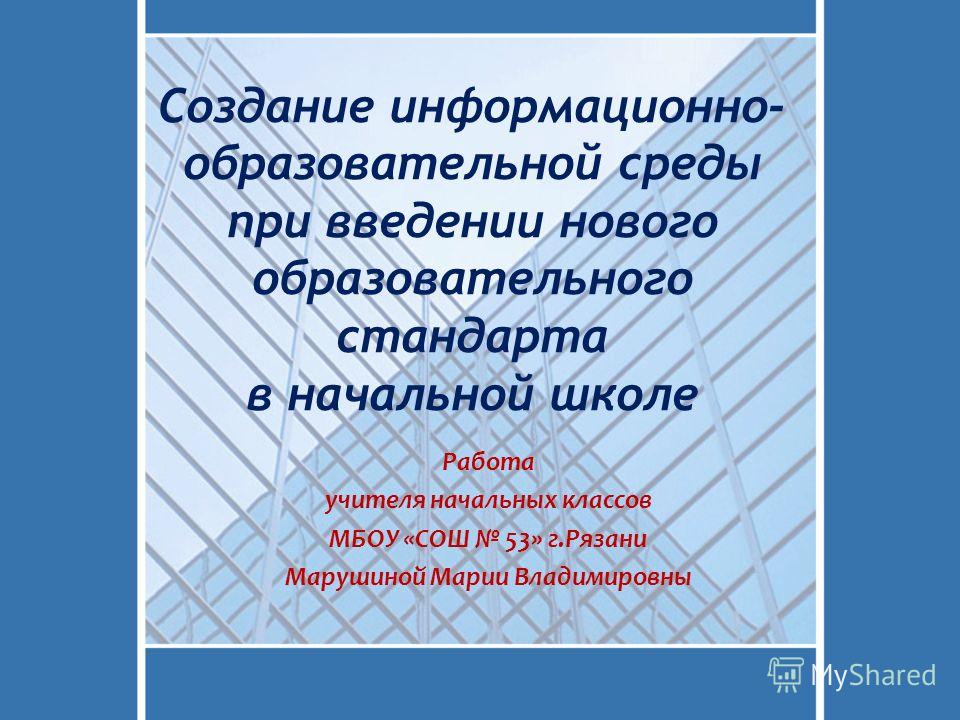 Создание информационно-образовательной среды при введении нового образовательного стандарта в начальной школе

Работа
учителя начальных классов
МБОУ «СОШ № 53» г.Рязани
Марушиной Марии Владимировны

MyShared